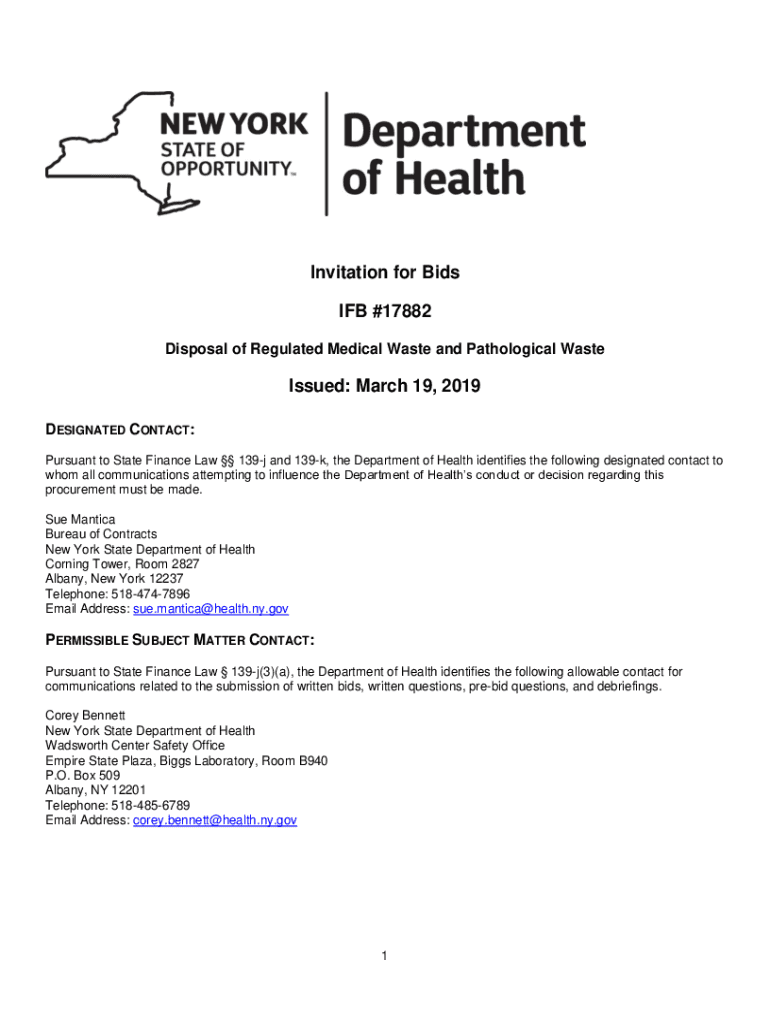 NEW YORK STATE OF OPPORTUNITY™

Department of Health

Invitation for Bids

IFB #17882

Disposal of Regulated Medical Waste and Pathological Waste

Issued: March 19, 2019

DESIGNATED CONTACT:

Pursuant to State Finance Law §§ 139-j and 139-k, the Department of Health identifies the following designated contact to whom all communications attempting to influence the Department of Health's conduct or decision regarding this procurement must be made.

Sue Mantica
Bureau of Contracts
New York State Department of Health
Corning Tower, Room 2827
Albany, New York 12237
Telephone: 518-474-7896
Email Address: sue.mantica@health.ny.gov

PERMISSIBLE SUBJECT MATTER CONTACT:

Pursuant to State Finance Law § 139-j(3)(a), the Department of Health identifies the following allowable contact for communications related to the submission of written bids, written questions, pre-bid questions, and debriefings.

Corey Bennett
New York State Department of Health
Wadsworth Center Safety Office
Empire State Plaza, Biggs Laboratory, Room B940
P.O. Box 509
Albany, NY 12201
Telephone: 518-485-6789
Email Address: corey.bennett@health.ny.gov

1